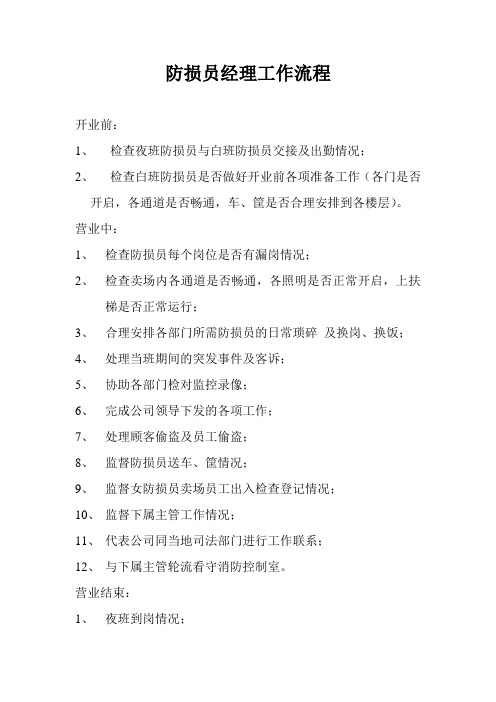 防损员经理工作流程

开业前：

1、 检查夜班防损员与白班防损员交接及出勤情况；

2、 检查白班防损员是否做好开业前各项准备工作（各门是否开启，各通道是否畅通，车、筐是否合理安排到各楼层）。

营业中：

1、 检查防损员每个岗位是否有漏岗情况；

2、 检查卖场内各通道是否畅通，各照明是否正常开启，上扶梯是否正常运行；

3、 合理安排各部门所需防损员的日常琐碎 及换岗、换饭；

4、 处理当班期间的突发事件及客诉；

5、 协助各部门检对监控录像；

6、 完成公司领导下发的各项工作；

7、 处理顾客偷盗及员工偷盗；

8、 监督防损员送车、筐情况；

9、 监督女防损员卖场员工出入检查登记情况；

10、 监督下属主管工作情况；

11、 代表公司同当地司法部门进行工作联系；

12、 与下属主管轮流看守消防控制室。

营业结束：

1、 夜班到岗情况；